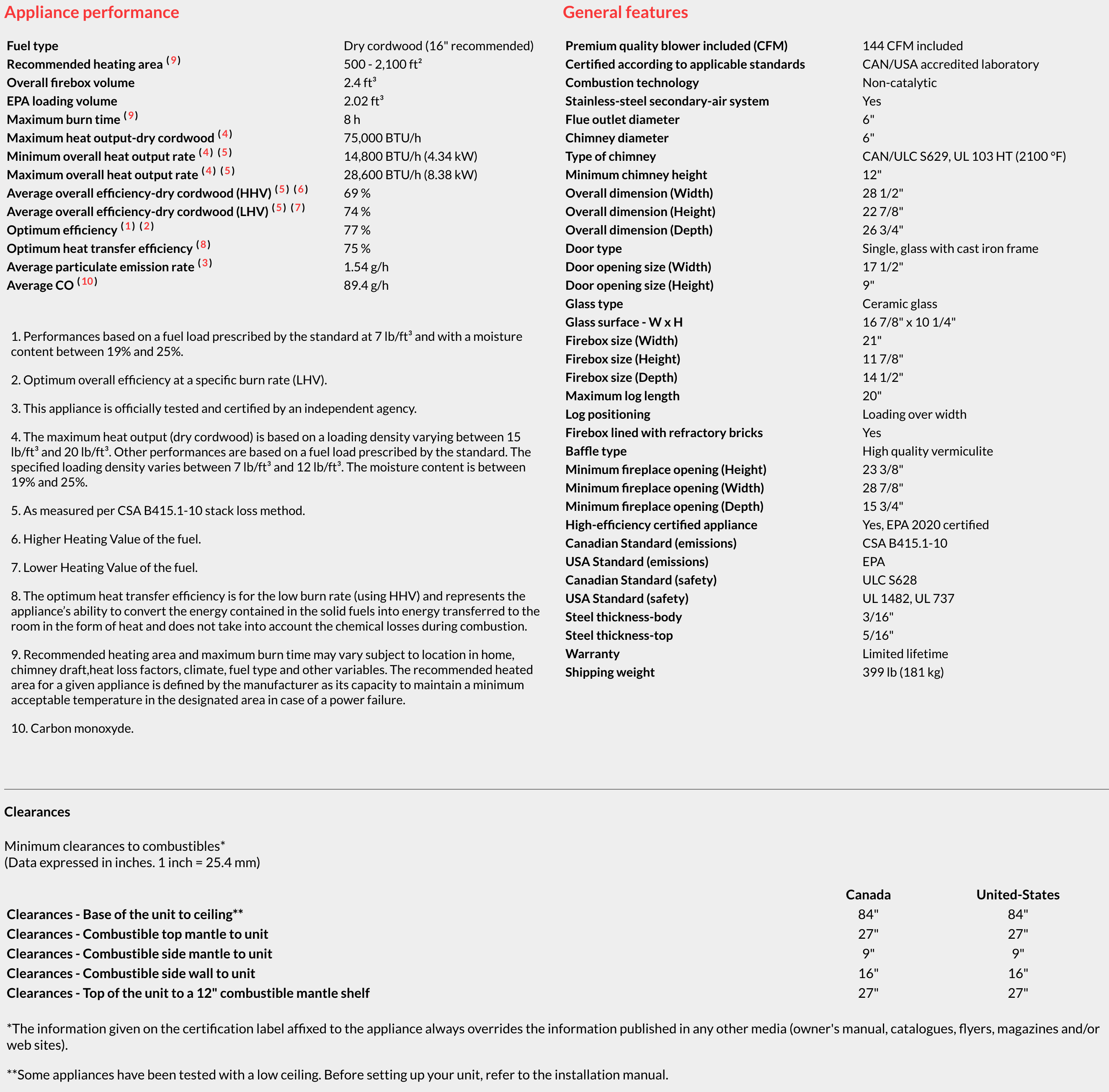 Appliance performance

| | |
|---|---|
| Fuel type | Dry cordwood (16" recommended) |
| Recommended heating area $^{(9)}$ | 500 - 2,100 ft² |
| Overall firebox volume | 2.4 ft³ |
| EPA loading volume | 2.02 ft³ |
| Maximum burn time $^{(9)}$ | 8 h |
| Maximum heat output-dry cordwood $^{(4)}$ | 75,000 BTU/h |
| Minimum overall heat output rate $^{(4)}$ $^{(5)}$ | 14,800 BTU/h (4.34 kW) |
| Maximum overall heat output rate $^{(4)}$ $^{(5)}$ | 28,600 BTU/h (8.38 kW) |
| Average overall efficiency-dry cordwood (HHV) $^{(5)}$ $^{(6)}$ | 69 % |
| Average overall efficiency-dry cordwood (LHV) $^{(5)}$ $^{(7)}$ | 74 % |
| Optimum efficiency $^{(1)}$ $^{(2)}$ | 77 % |
| Optimum heat transfer efficiency $^{(8)}$ | 75 % |
| Average particulate emission rate $^{(3)}$ | 1.54 g/h |
| Average CO $^{(10)}$ | 89.4 g/h |

1. Performances based on a fuel load prescribed by the standard at 7 lb/ft³ and with a moisture content between 19% and 25%.

2. Optimum overall efficiency at a specific burn rate (LHV).

3. This appliance is officially tested and certified by an independent agency.

4. The maximum heat output (dry cordwood) is based on a loading density varying between 15 lb/ft³ and 20 lb/ft³. Other performances are based on a fuel load prescribed by the standard. The specified loading density varies between 7 lb/ft³ and 12 lb/ft³. The moisture content is between 19% and 25%.

5. As measured per CSA B415.1-10 stack loss method.

6. Higher Heating Value of the fuel.

7. Lower Heating Value of the fuel.

8. The optimum heat transfer efficiency is for the low burn rate (using HHV) and represents the appliance's ability to convert the energy contained in the solid fuels into energy transferred to the room in the form of heat and does not take into account the chemical losses during combustion.

9. Recommended heating area and maximum burn time may vary subject to location in home, chimney draft,heat loss factors, climate, fuel type and other variables. The recommended heated area for a given appliance is defined by the manufacturer as its capacity to maintain a minimum acceptable temperature in the designated area in case of a power failure.

10. Carbon monoxyde.

General features

| | |
|---|---|
| Premium quality blower included (CFM) | 144 CFM included |
| Certified according to applicable standards | CAN/USA accredited laboratory |
| Combustion technology | Non-catalytic |
| Stainless-steel secondary-air system | Yes |
| Flue outlet diameter | 6" |
| Chimney diameter | 6" |
| Type of chimney | CAN/ULC S629, UL 103 HT (2100 °F) |
| Minimum chimney height | 12" |
| Overall dimension (Width) | 28 1/2" |
| Overall dimension (Height) | 22 7/8" |
| Overall dimension (Depth) | 26 3/4" |
| Door type | Single, glass with cast iron frame |
| Door opening size (Width) | 17 1/2" |
| Door opening size (Height) | 9" |
| Glass type | Ceramic glass |
| Glass surface - W x H | 16 7/8" x 10 1/4" |
| Firebox size (Width) | 21" |
| Firebox size (Height) | 11 7/8" |
| Firebox size (Depth) | 14 1/2" |
| Maximum log length | 20" |
| Log positioning | Loading over width |
| Firebox lined with refractory bricks | Yes |
| Baffle type | High quality vermiculite |
| Minimum fireplace opening (Height) | 23 3/8" |
| Minimum fireplace opening (Width) | 28 7/8" |
| Minimum fireplace opening (Depth) | 15 3/4" |
| High-efficiency certified appliance | Yes, EPA 2020 certified |
| Canadian Standard (emissions) | CSA B415.1-10 |
| USA Standard (emissions) | EPA |
| Canadian Standard (safety) | ULC S628 |
| USA Standard (safety) | UL 1482, UL 737 |
| Steel thickness-body | 3/16" |
| Steel thickness-top | 5/16" |
| Warranty | Limited lifetime |
| Shipping weight | 399 lb (181 kg) |

Clearances

Minimum clearances to combustibles*
(Data expressed in inches. 1 inch = 25.4 mm)

| | Canada | United-States |
|---|---|---|
| Clearances - Base of the unit to ceiling** | 84" | 84" |
| Clearances - Combustible top mantle to unit | 27" | 27" |
| Clearances - Combustible side mantle to unit | 9" | 9" |
| Clearances - Combustible side wall to unit | 16" | 16" |
| Clearances - Top of the unit to a 12" combustible mantle shelf | 27" | 27" |

*The information given on the certification label affixed to the appliance always overrides the information published in any other media (owner's manual, catalogues, flyers, magazines and/or web sites).

**Some appliances have been tested with a low ceiling. Before setting up your unit, refer to the installation manual.